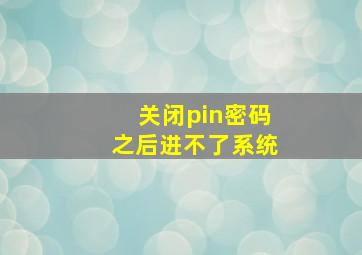 关闭pin密码
之后进不了系统